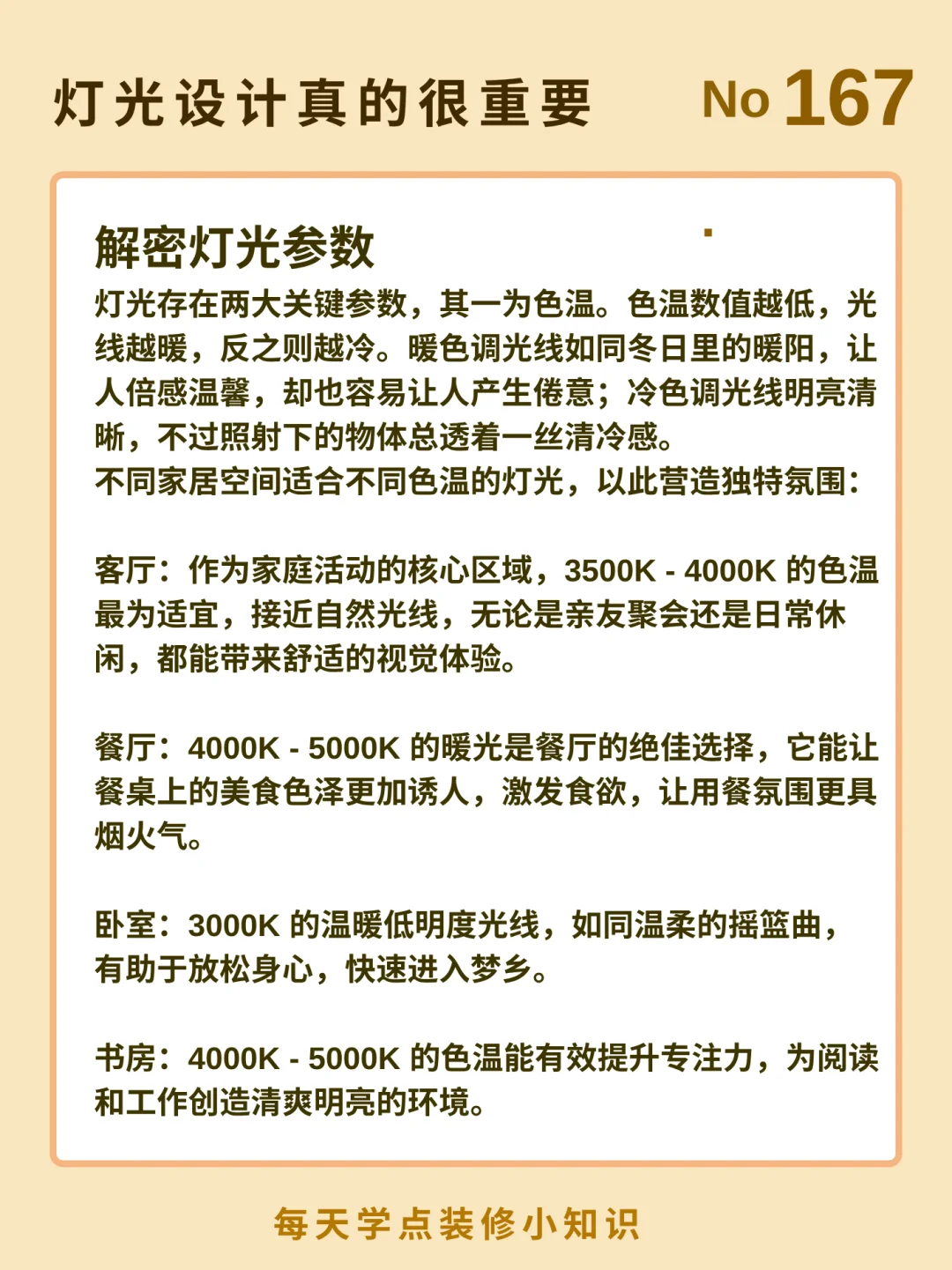 灯光设计真的很重要 No 167

解密灯光参数

灯光存在两大关键参数，其一为色温。色温数值越低，光线越暖，反之则越冷。暖色调光线如同冬日里的暖阳，让人倍感温馨，却也容易让人产生倦意；冷色调光线明亮清晰，不过照射下的物体总透着一丝清冷感。
不同家居空间适合不同色温的灯光，以此营造独特氛围：

客厅：作为家庭活动的核心区域，3500K - 4000K的色温最为适宜，接近自然光线，无论是亲友聚会还是日常休闲，都能带来舒适的视觉体验。

餐厅：4000K - 5000K的暖光是餐厅的绝佳选择，它能让餐桌上的美食色泽更加诱人，激发食欲，让用餐氛围更具烟火气。

卧室：3000K的温暖低明度光线，如同温柔的摇篮曲，有助于放松身心，快速进入梦乡。

书房：4000K - 5000K的色温能有效提升专注力，为阅读和工作创造清爽明亮的环境。

每天学点装修小知识